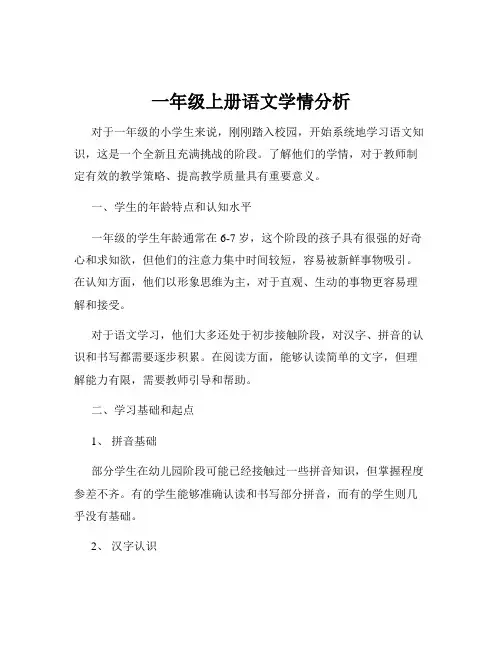 一年级上册语文学情分析

对于一年级的小学生来说，刚刚踏入校园，开始系统地学习语文知识，这是一个全新且充满挑战的阶段。了解他们的学情，对于教师制定有效的教学策略、提高教学质量具有重要意义。

一、学生的年龄特点和认知水平

一年级的学生年龄通常在 6-7 岁，这个阶段的孩子具有很强的好奇心和求知欲，但他们的注意力集中时间较短，容易被新鲜事物吸引。在认知方面，他们以形象思维为主，对于直观、生动的事物更容易理解和接受。

对于语文学习，他们大多还处于初步接触阶段，对汉字、拼音的认识和书写都需要逐步积累。在阅读方面，能够认读简单的文字，但理解能力有限，需要教师引导和帮助。

二、学习基础和起点

1、 拼音基础

部分学生在幼儿园阶段可能已经接触过一些拼音知识，但掌握程度参差不齐。有的学生能够准确认读和书写部分拼音，而有的学生则几乎没有基础。

2、 汉字认识